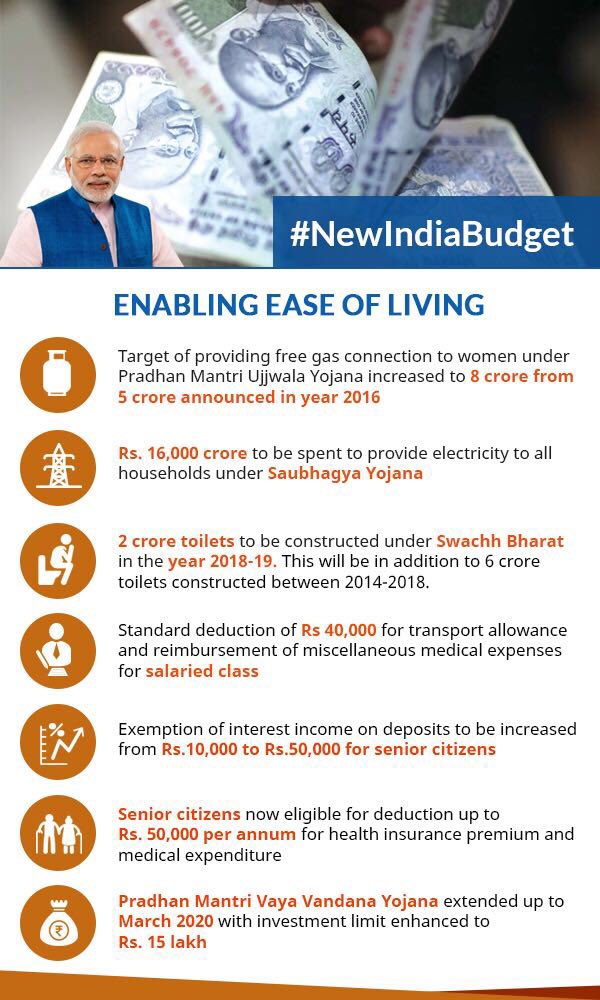 #NewIndiaBudget

ENABLING EASE OF LIVING

Target of providing free gas connection to women under Pradhan Mantri Ujjwala Yojana increased to 8 crore from 5 crore announced in year 2016

Rs. 16,000 crore to be spent to provide electricity to all households under Saubhagya Yojana

2 crore toilets to be constructed under Swachh Bharat in the year 2018-19. This will be in addition to 6 crore toilets constructed between 2014-2018.

Standard deduction of Rs 40,000 for transport allowance and reimbursement of miscellaneous medical expenses for salaried class

Exemption of interest income on deposits to be increased from Rs.10,000 to Rs.50,000 for senior citizens

Senior citizens now eligible for deduction up to Rs. 50,000 per annum for health insurance premium and medical expenditure

Pradhan Mantri Vaya Vandana Yojana extended up to March 2020 with investment limit enhanced to Rs. 15 lakh